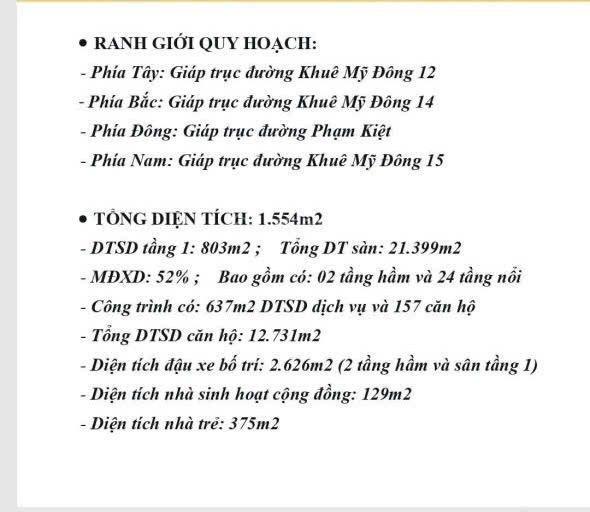 • RANH GIỚI QUY HOẠCH:
- Phía Tây: Giáp trục đường Khuê Mỹ Đông 12
- Phía Bắc: Giáp trục đường Khuê Mỹ Đông 14
- Phía Đông: Giáp trục đường Phạm Kiệt
- Phía Nam: Giáp trục đường Khuê Mỹ Đông 15

• TỔNG DIỆN TÍCH: 1.554m2
- DTSD tầng 1: 803m2 ; Tổng DT sàn: 21.399m2
- MĐXD: 52% ; Bao gồm có: 02 tầng hầm và 24 tầng nổi
- Công trình có: 637m2 DTSD dịch vụ và 157 căn hộ
- Tổng DTSD căn hộ: 12.731m2
- Diện tích đậu xe bố trí: 2.626m2 (2 tầng hầm và sân tầng 1)
- Diện tích nhà sinh hoạt cộng đồng: 129m2
- Diện tích nhà trẻ: 375m2